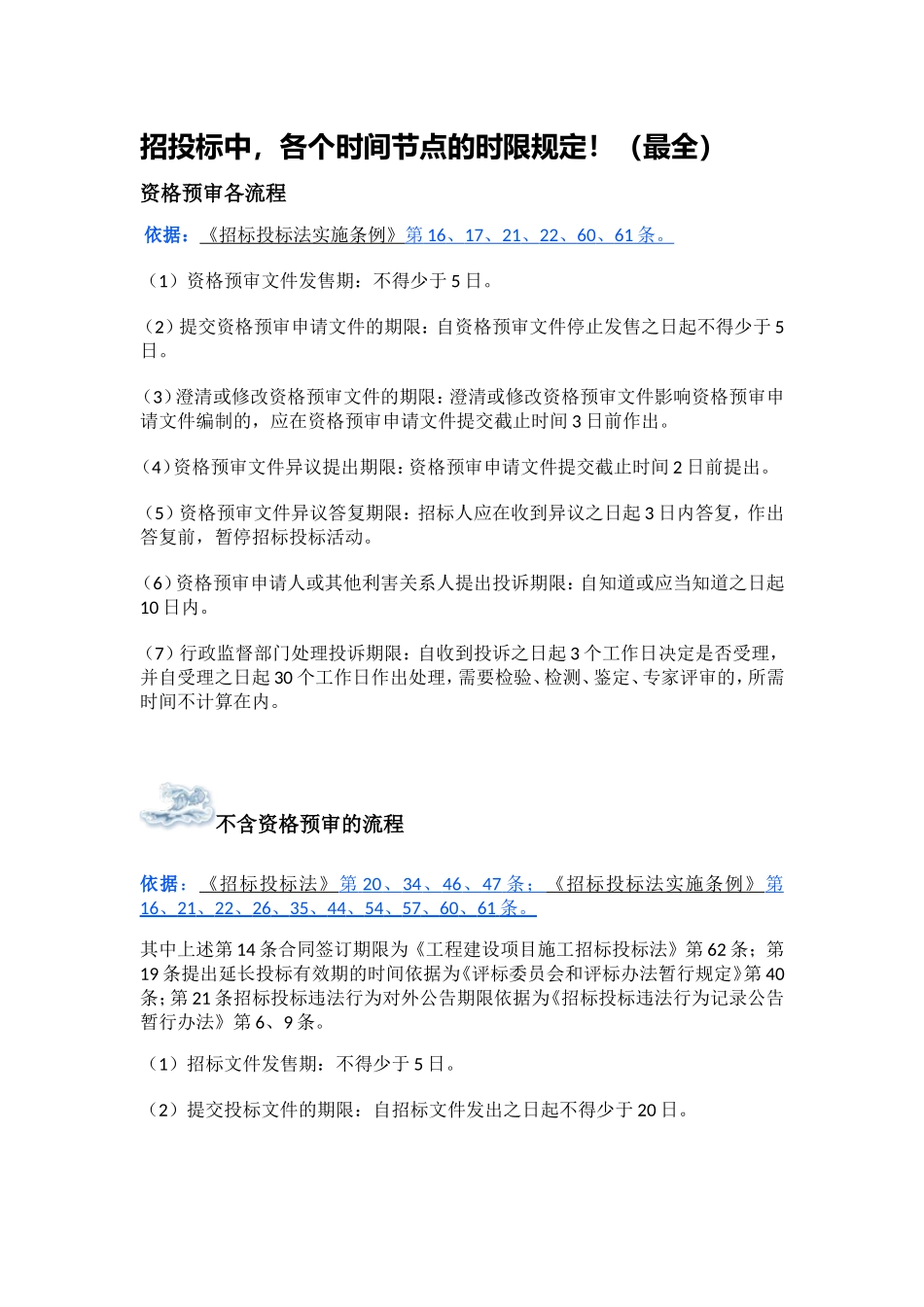 招投标中，各个时间节点的时限规定！（最全）

资格预审各流程

依据：《招标投标法实施条例》第 16、17、21、22、60、61 条。

（1）资格预审文件发售期：不得少于 5 日。

（2）提交资格预审申请文件的期限：自资格预审文件停止发售之日起不得少于 5 日。

（3）澄清或修改资格预审文件的期限：澄清或修改资格预审文件影响资格预审申请文件编制的，应在资格预审申请文件提交截止时间 3 日前作出。

（4）资格预审文件异议提出期限：资格预审申请文件提交截止时间 2 日前提出。

（5）资格预审文件异议答复期限：招标人应在收到异议之日起 3 日内答复，作出答复前，暂停招标投标活动。

（6）资格预审申请人或其他利害关系人提出投诉期限：自知道或应当知道之日起 10 日内。

（7）行政监督部门处理投诉期限：自收到投诉之日起 3 个工作日决定是否受理，并自受理之日起 30 个工作日作出处理，需要检验、检测、鉴定、专家评审的，所需时间不计算在内。

不含资格预审的流程

依据：《招标投标法》第 20、34、46、47 条；《招标投标法实施条例》第 16、21、22、26、35、44、54、57、60、61 条。

其中上述第 14 条合同签订期限为《工程建设项目施工招标投标法》第 62 条；第 19 条提出延长投标有效期的时间依据为《评标委员会和评标办法暂行规定》第 40 条；第 21 条招标投标违法行为对外公告期限依据为《招标投标违法行为记录公告暂行办法》第 6、9 条。

（1）招标文件发售期：不得少于 5 日。

（2）提交投标文件的期限：自招标文件发出之日起不得少于 20 日。